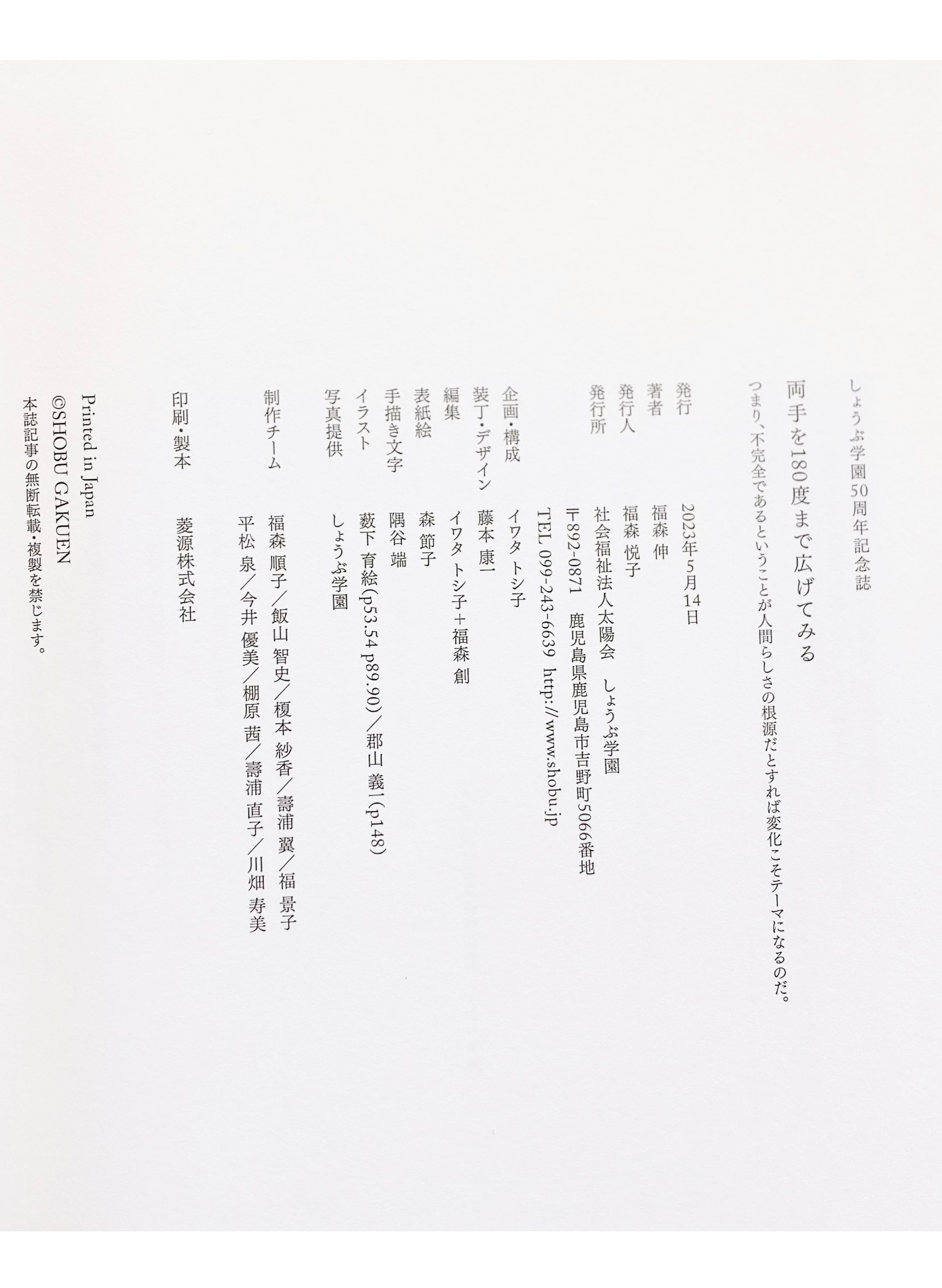 しょうぶ学園50周年記念誌

両手を180度まで広げてみる

つまり、不完全であるということが人間らしさの根源だとすれば変化こそテーマになるのだ。

発行 2023年5月14日
著者 福森 伸
発行人 福森 悦子
発行所 社会福祉法人太陽会 しょうぶ学園
〒892-0871 鹿児島県鹿児島市吉野町5066番地
TEL 099-243-6639 http://www.shobu.jp

企画・構成 イワタ トシ子
装丁・デザイン 藤本 康一
編集 イワタ トシ子+福森 創
表紙絵 森 節子
手描き文字 隅谷 端
イラスト 薮下 育絵(p53.54 p89.90)/郡山 義一(p148)
写真提供 しょうぶ学園

制作チーム 福森 順子/飯山 智史/榎本 紗香/壽浦 翼/福 景子
平松 泉/今井 優美/棚原 茜/壽浦 直子/川畑 寿美

印刷・製本 菱源株式会社

Printed in Japan
©SHOBU GAKUEN
本誌記事の無断転載・複製を禁じます。